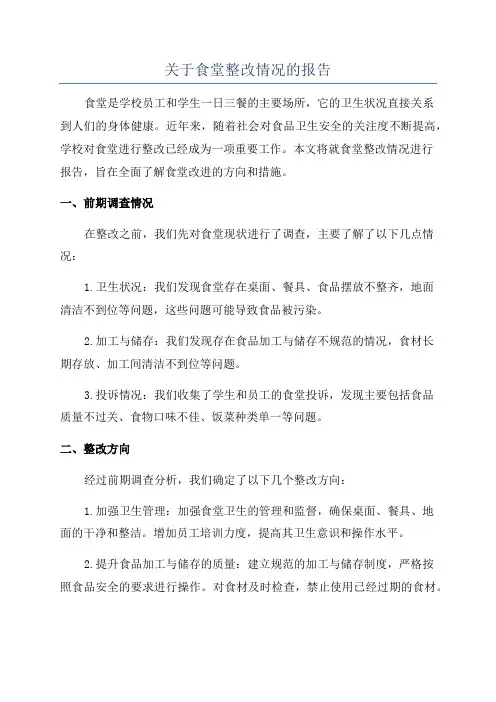 关于食堂整改情况的报告

食堂是学校员工和学生一日三餐的主要场所，它的卫生状况直接关系到人们的身体健康。近年来，随着社会对食品卫生安全的关注度不断提高，学校对食堂进行整改已经成为一项重要工作。本文将就食堂整改情况进行报告，旨在全面了解食堂改进的方向和措施。

一、前期调查情况

在整改之前，我们先对食堂现状进行了调查，主要了解了以下几点情况：

1.卫生状况：我们发现食堂存在桌面、餐具、食品摆放不整齐，地面清洁不到位等问题，这些问题可能导致食品被污染。

2.加工与储存：我们发现存在食品加工与储存不规范的情况，食材长期存放、加工间清洁不到位等问题。

3.投诉情况：我们收集了学生和员工的食堂投诉，发现主要包括食品质量不过关、食物口味不佳、饭菜种类单一等问题。

二、整改方向

经过前期调查分析，我们确定了以下几个整改方向：

1.加强卫生管理：加强食堂卫生的管理和监督，确保桌面、餐具、地面的干净和整洁。增加员工培训力度，提高其卫生意识和操作水平。

2.提升食品加工与储存的质量：建立规范的加工与储存制度，严格按照食品安全的要求进行操作。对食材及时检查，禁止使用已经过期的食材。